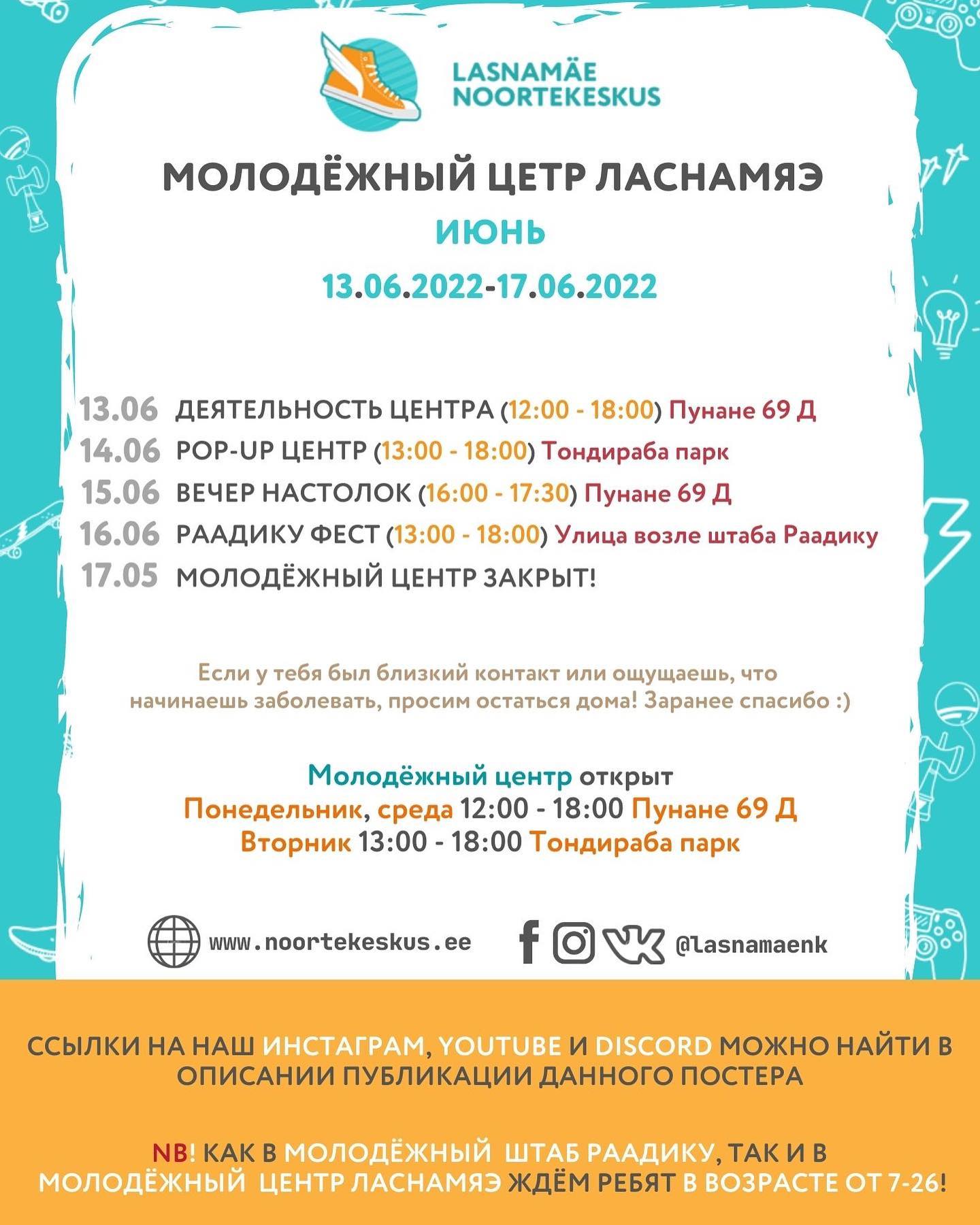 LASNAMÄE NOORTEKESKUS

МОЛОДЁЖНЫЙ ЦЕТР ЛАСНАМЯЭ
ИЮНЬ
13.06.2022-17.06.2022

13.06 ДЕЯТЕЛЬНОСТЬ ЦЕНТРА (12:00 - 18:00) Пунане 69 Д
14.06 POP-UP ЦЕНТР (13:00 - 18:00) Тондираба парк
15.06 ВЕЧЕР НАСТОЛОК (16:00 - 17:30) Пунане 69 Д
16.06 РААДИКУ ФЕСТ (13:00 - 18:00) Улица возле штаба Раадику
17.05 МОЛОДЁЖНЫЙ ЦЕНТР ЗАКРЫТ!

Если у тебя был близкий контакт или ощущаешь, что начинаешь заболевать, просим остаться дома! Заранее спасибо :)

Молодёжный центр открыт
Понедельник, среда 12:00 - 18:00 Пунане 69 Д
Вторник 13:00 - 18:00 Тондираба парк

www.noortekeskus.ee
@lasnamaenk

ССЫЛКИ НА НАШ ИНСТАГРАМ, YOUTUBE И DISCORD МОЖНО НАЙТИ В ОПИСАНИИ ПУБЛИКАЦИИ ДАННОГО ПОСТЕРА

NB! КАК В МОЛОДЁЖНЫЙ ШТАБ РААДИКУ, ТАК И В МОЛОДЁЖНЫЙ ЦЕНТР ЛАСНАМЯЭ ЖДЁМ РЕБЯТ В ВОЗРАСТЕ ОТ 7-26!